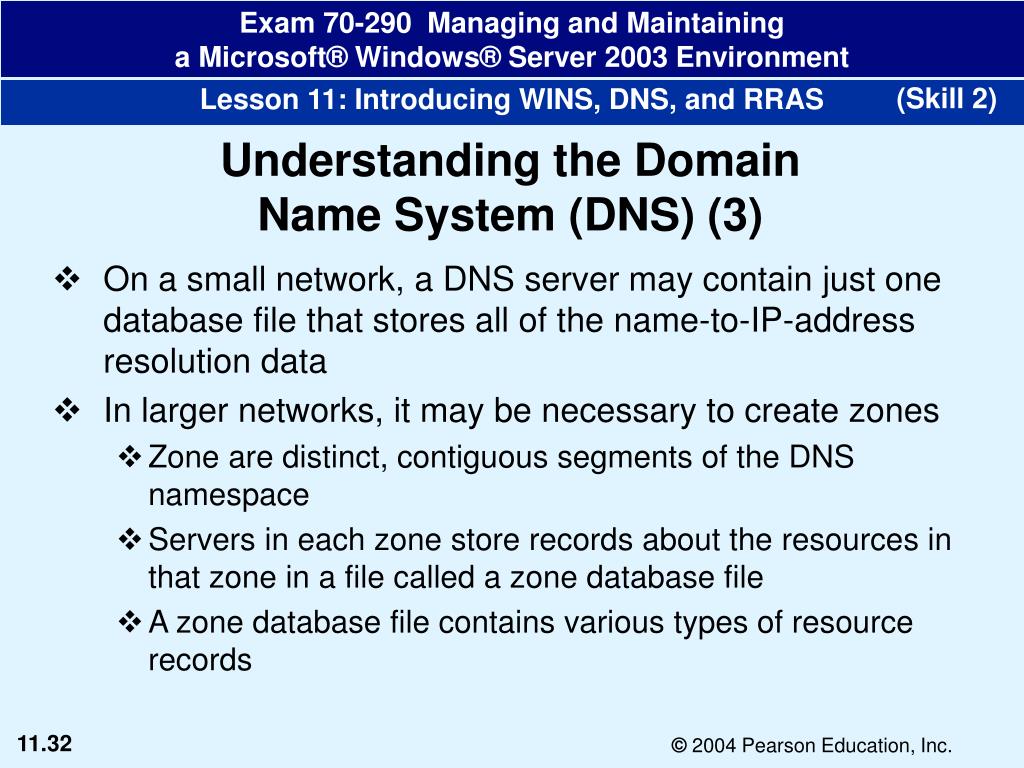 Exam 70-290 Managing and Maintaining a Microsoft® Windows® Server 2003 Environment

Lesson 11: Introducing WINS, DNS, and RRAS (Skill 2)

Understanding the Domain Name System (DNS) (3)

❖ On a small network, a DNS server may contain just one database file that stores all of the name-to-IP-address resolution data

❖ In larger networks, it may be necessary to create zones

❖ Zone are distinct, contiguous segments of the DNS namespace

❖ Servers in each zone store records about the resources in that zone in a file called a zone database file

❖ A zone database file contains various types of resource records

11.32

© 2004 Pearson Education, Inc.